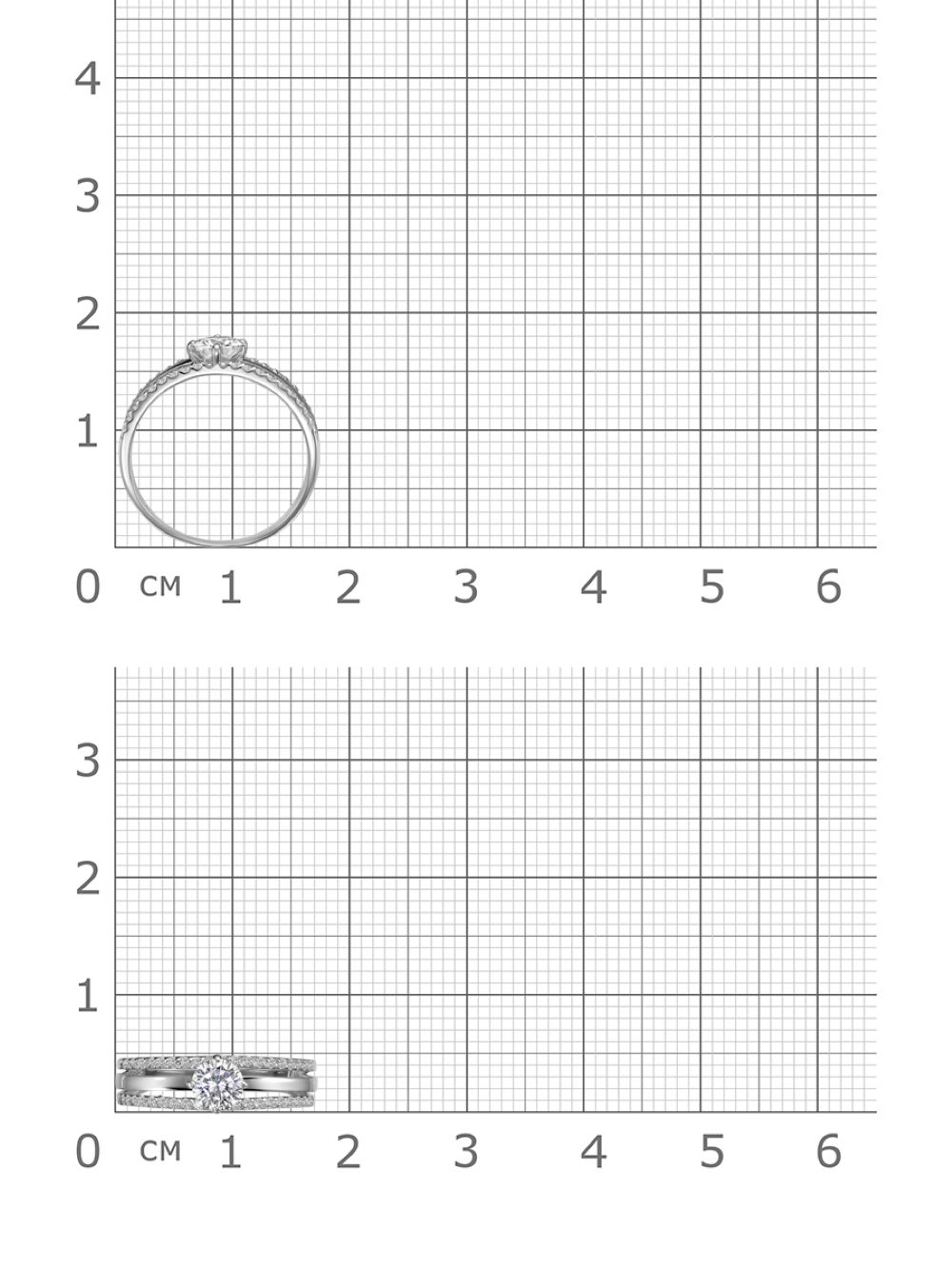 4
3
2
1
0 см 1 2 3 4 5 6

3
2
1
0 см 1 2 3 4 5 6